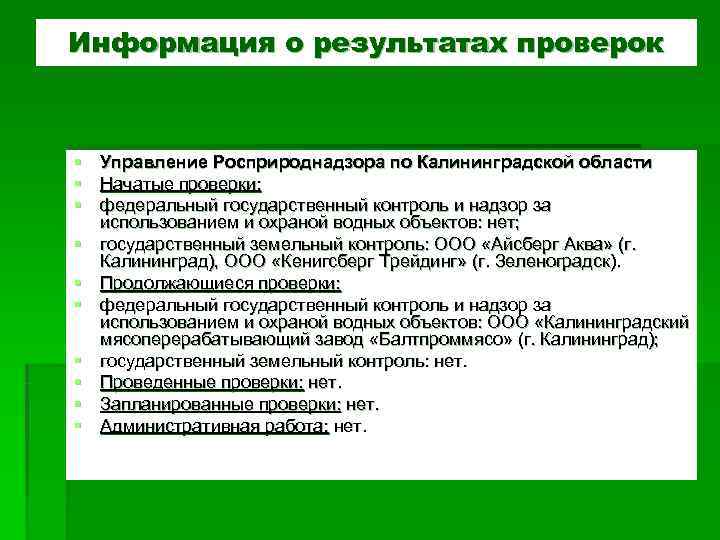 Информация о результатах проверок

Управление Росприроднадзора по Калининградской области

Начатые проверки:

федеральный государственный контроль и надзор за использованием и охраной водных объектов: нет;

государственный земельный контроль: ООО «Айсберг Аква» (г. Калининград), ООО «Кенигсберг Трейдинг» (г. Зеленоградск).

Продолжающиеся проверки:

федеральный государственный контроль и надзор за использованием и охраной водных объектов: ООО «Калининградский мясоперерабатывающий завод «Балтпроммясо» (г. Калининград);

государственный земельный контроль: нет.

Проведенные проверки: нет.

Запланированные проверки: нет.

Административная работа: нет.